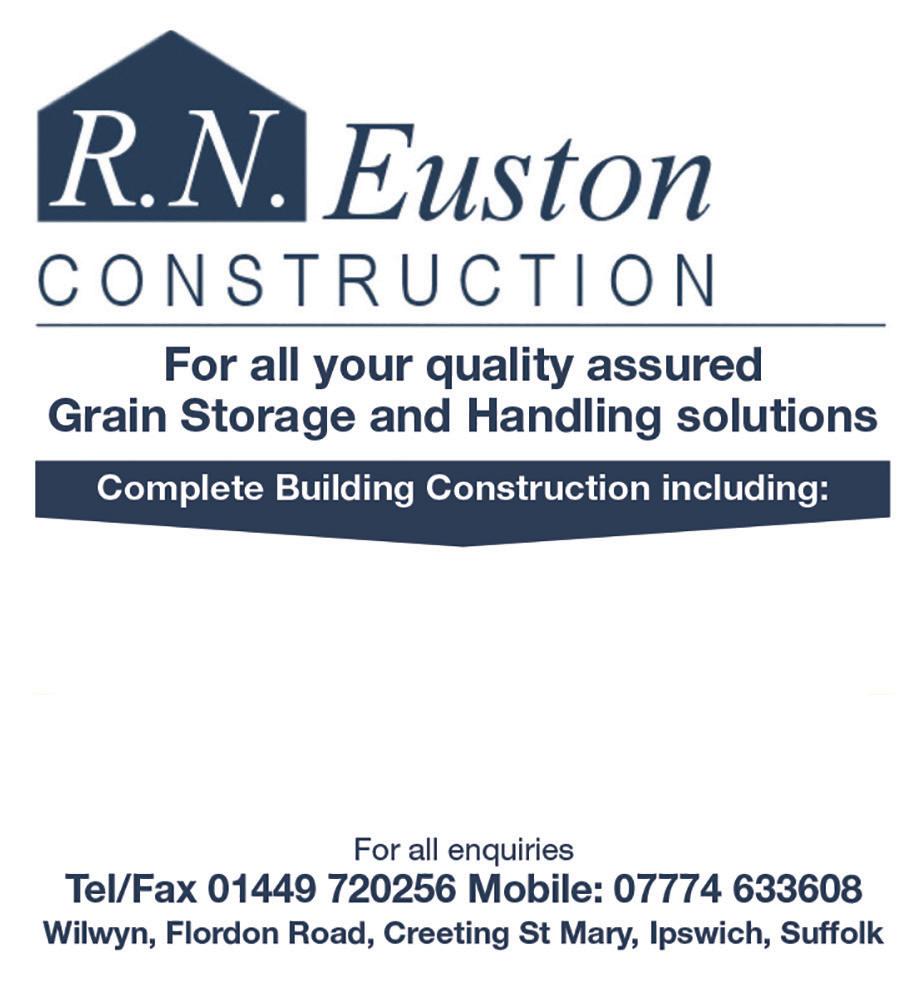 R.N. Euston
CONSTRUCTION

For all your quality assured Grain Storage and Handling solutions

Complete Building Construction including:

For all enquiries
Tel/Fax 01449 720256 Mobile: 07774 633608
Wilwyn, Flordon Road, Creeting St Mary, Ipswich, Suffolk